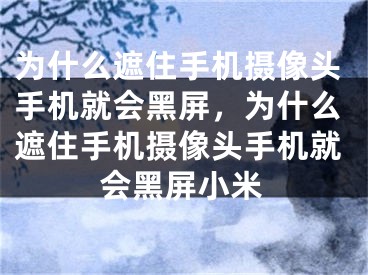 为什么遮住手机摄像头手机就会黑屏，为什么遮住手机摄像头手机就会黑屏小米